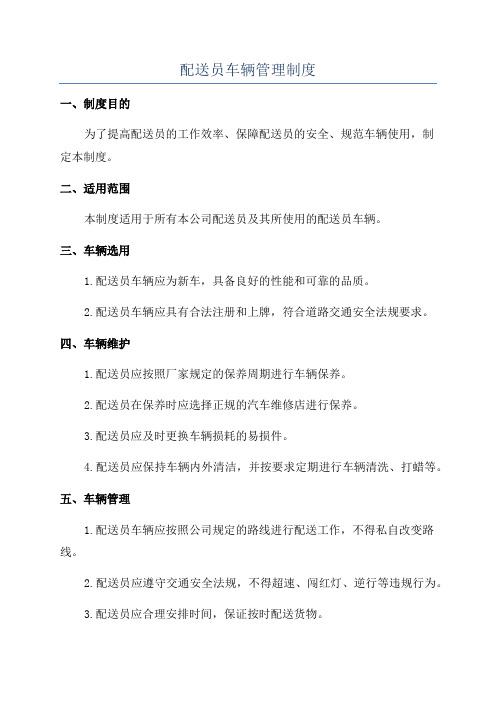 配送员车辆管理制度

一、制度目的

为了提高配送员的工作效率、保障配送员的安全、规范车辆使用，制定本制度。

二、适用范围

本制度适用于所有本公司配送员及其所使用的配送员车辆。

三、车辆选用

1.配送员车辆应为新车，具备良好的性能和可靠的品质。

2.配送员车辆应具有合法注册和上牌，符合道路交通安全法规要求。

四、车辆维护

1.配送员应按照厂家规定的保养周期进行车辆保养。

2.配送员在保养时应选择正规的汽车维修店进行保养。

3.配送员应及时更换车辆损耗的易损件。

4.配送员应保持车辆内外清洁，并按要求定期进行车辆清洗、打蜡等。

五、车辆管理

1.配送员车辆应按照公司规定的路线进行配送工作，不得私自改变路线。

2.配送员应遵守交通安全法规，不得超速、闯红灯、逆行等违规行为。

3.配送员应合理安排时间，保证按时配送货物。